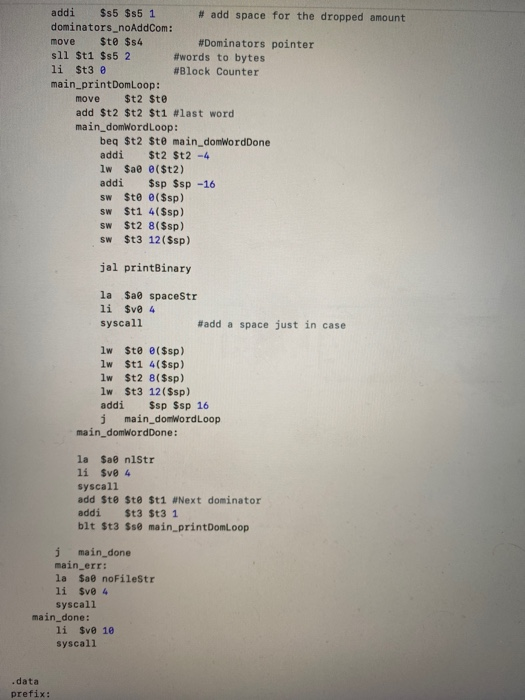 addi $s5 $s5 1 # add space for the dropped amount
dominators_noAddCom:
move $t0 $s4 #Dominators pointer
sll $t1 $s5 2 #words to bytes
li $t3 0 #Block Counter
main_printDomLoop:
move $t2 $t0
add $t2 $t2 $t1 #last word
main_domWordLoop:
beq $t2 $t0 main_domWordDone
addi $t2 $t2 -4
lw $a0 0($t2)
addi $sp $sp -16
sw $t0 0($sp)
sw $t1 4($sp)
sw $t2 8($sp)
sw $t3 12($sp)

jal printBinary

la $a0 spaceStr
li $v0 4
syscall #add a space just in case

lw $t0 0($sp)
lw $t1 4($sp)
lw $t2 8($sp)
lw $t3 12($sp)
addi $sp $sp 16
j main_domWordLoop
main_domWordDone:

la $a0 nlStr
li $v0 4
syscall
add $t0 $t0 $t1 #Next dominator
addi $t3 $t3 1
blt $t3 $s0 main_printDomLoop

j main_done
main_err:
la $a0 noFileStr
li $v0 4
syscall
main_done:
li $v0 10
syscall

.data
prefix: